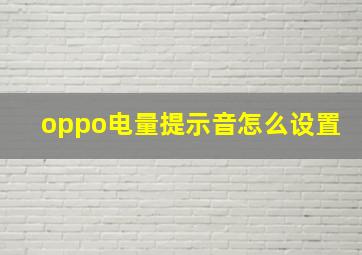 oppo电量提示音怎么设置